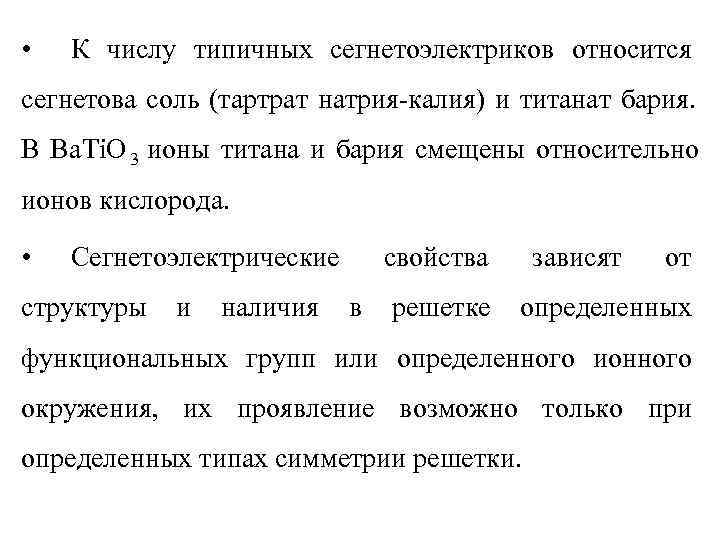 • К числу типичных сегнетоэлектриков относится сегнетова соль (тартрат натрия-калия) и титанат бария. В $BaTiO_3$ ионы титана и бария смещены относительно ионов кислорода.

• Сегнетоэлектрические свойства зависят от структуры и наличия в решетке определенных функциональных групп или определенного ионного окружения, их проявление возможно только при определенных типах симметрии решетки.